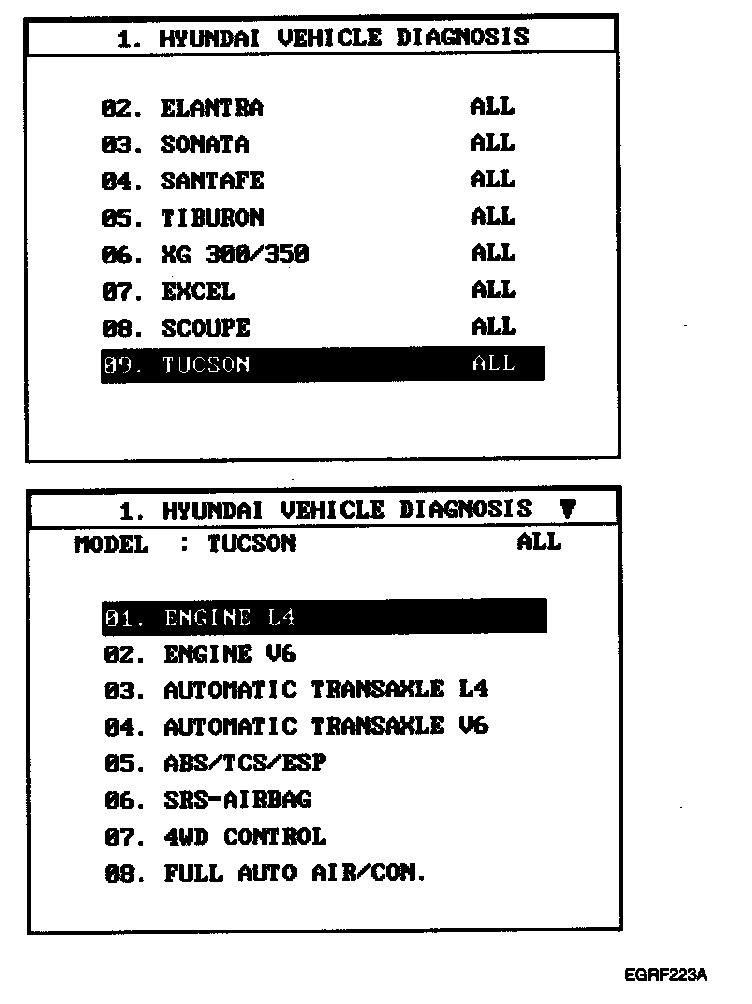 1. HYUNDAI VEHICLE DIAGNOSIS

02. ELANTRA ALL
03. SONATA ALL
04. SANTAFE ALL
05. TIBURON ALL
06. XG 300/350 ALL
07. EXCEL ALL
08. SCOUPE ALL
09. TUCSON ALL

1. HYUNDAI VEHICLE DIAGNOSIS ▼
MODEL : TUCSON ALL

01. ENGINE L4
02. ENGINE V6
03. AUTOMATIC TRANSAXLE L4
04. AUTOMATIC TRANSAXLE V6
05. ABS/TCS/ESP
06. SRS-AIRBAG
07. 4WD CONTROL
08. FULL AUTO AIR/CON.

EGRF223A